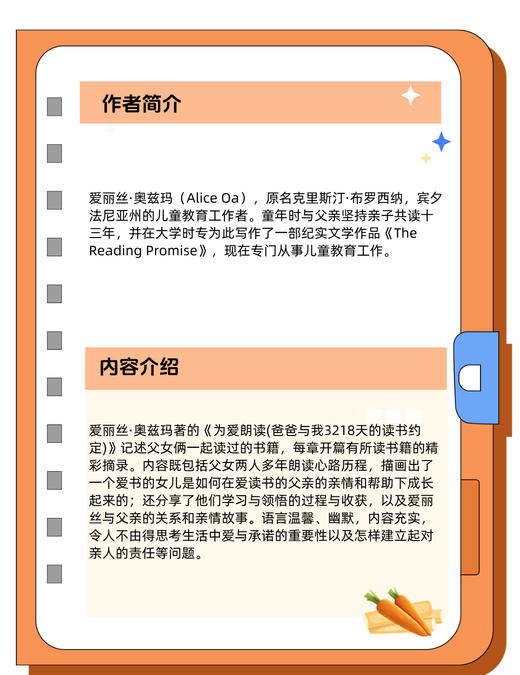 作者简介

爱丽丝·奥兹玛（Alice Oa），原名克里斯汀·布罗西纳，宾夕法尼亚州的儿童教育工作者。童年时与父亲坚持亲子共读十三年，并在大学时专为此写作了一部纪实文学作品《The Reading Promise》，现在专门从事儿童教育工作。

内容介绍

爱丽丝·奥兹玛著的《为爱朗读(爸爸与我3218天的读书约定)》记述父女俩一起读过的书籍，每章开篇有所读书籍的精彩摘录。内容既包括父女两人多年朗读心路历程，描画出了一个爱书的女儿是如何在爱读书的父亲的亲情和帮助下成长起来的；还分享了他们学习与领悟的过程与收获，以及爱丽丝与父亲的关系和亲情故事。语言温馨、幽默，内容充实，令人不由得思考生活中爱与承诺的重要性以及怎样建立起对亲人的责任等问题。